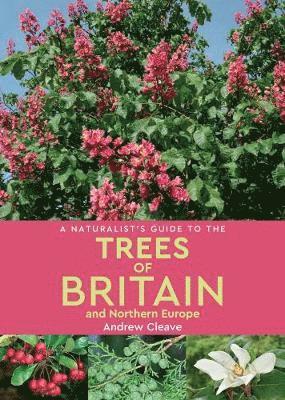 A NATURALIST'S GUIDE TO THE
TREES
OF
BRITAIN
and Northern Europe
Andrew Cleave